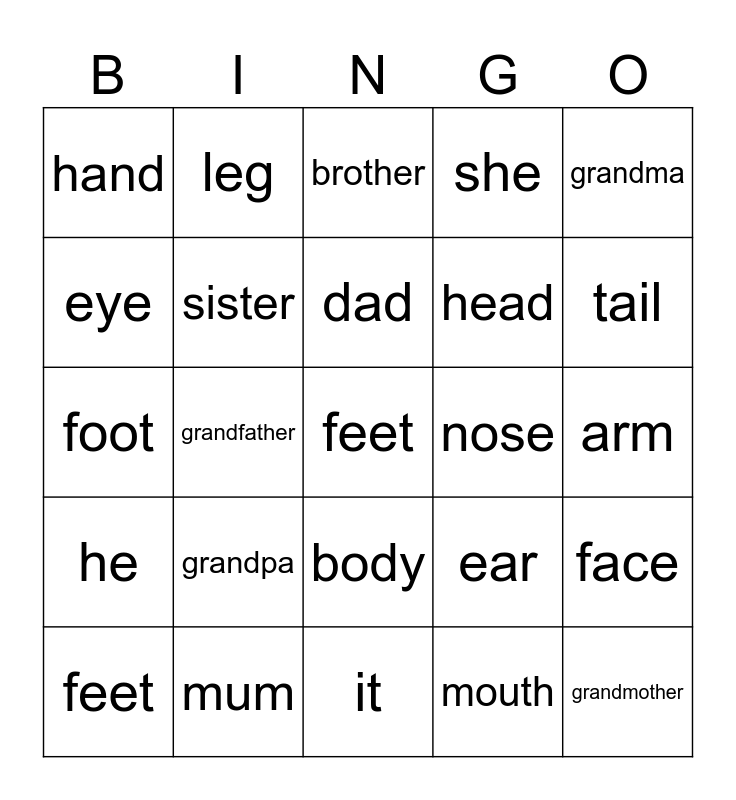 | B | I | N | G | O |
|---|---|---|---|---|
| hand | leg | brother | she | grandma |
| eye | sister | dad | head | tail |
| foot | grandfather | feet | nose | arm |
| he | grandpa | body | ear | face |
| feet | mum | it | mouth | grandmother |